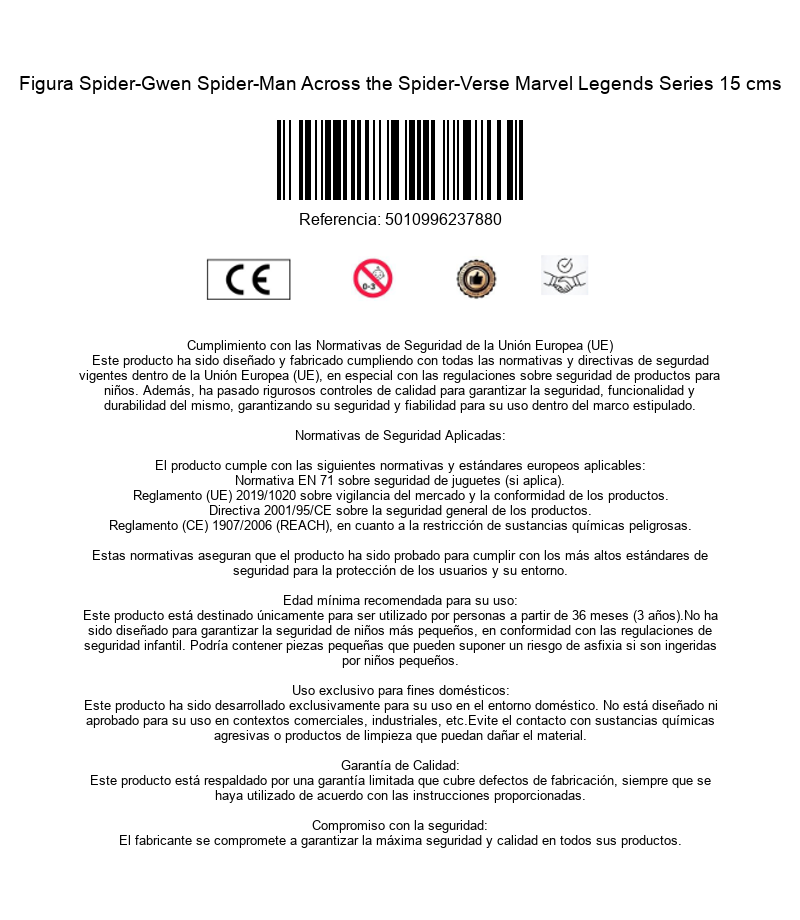 Figura Spider-Gwen Spider-Man Across the Spider-Verse Marvel Legends Series 15 cms

Referencia: 5010996237880

CE

0-3

Cumplimiento con las Normativas de Seguridad de la Unión Europea (UE)
Este producto ha sido diseñado y fabricado cumpliendo con todas las normativas y directivas de segurdad vigentes dentro de la Unión Europea (UE), en especial con las regulaciones sobre seguridad de productos para niños. Además, ha pasado rigurosos controles de calidad para garantizar la seguridad, funcionalidad y durabilidad del mismo, garantizando su seguridad y fiabilidad para su uso dentro del marco estipulado.

Normativas de Seguridad Aplicadas:

El producto cumple con las siguientes normativas y estándares europeos aplicables:
Normativa EN 71 sobre seguridad de juguetes (si aplica).
Reglamento (UE) 2019/1020 sobre vigilancia del mercado y la conformidad de los productos.
Directiva 2001/95/CE sobre la seguridad general de los productos.
Reglamento (CE) 1907/2006 (REACH), en cuanto a la restricción de sustancias químicas peligrosas.

Estas normativas aseguran que el producto ha sido probado para cumplir con los más altos estándares de seguridad para la protección de los usuarios y su entorno.

Edad mínima recomendada para su uso:
Este producto está destinado únicamente para ser utilizado por personas a partir de 36 meses (3 años).No ha sido diseñado para garantizar la seguridad de niños más pequeños, en conformidad con las regulaciones de seguridad infantil. Podría contener piezas pequeñas que pueden suponer un riesgo de asfixia si son ingeridas por niños pequeños.

Uso exclusivo para fines domésticos:
Este producto ha sido desarrollado exclusivamente para su uso en el entorno doméstico. No está diseñado ni aprobado para su uso en contextos comerciales, industriales, etc.Evite el contacto con sustancias químicas agresivas o productos de limpieza que puedan dañar el material.

Garantía de Calidad:
Este producto está respaldado por una garantía limitada que cubre defectos de fabricación, siempre que se haya utilizado de acuerdo con las instrucciones proporcionadas.

Compromiso con la seguridad:
El fabricante se compromete a garantizar la máxima seguridad y calidad en todos sus productos.